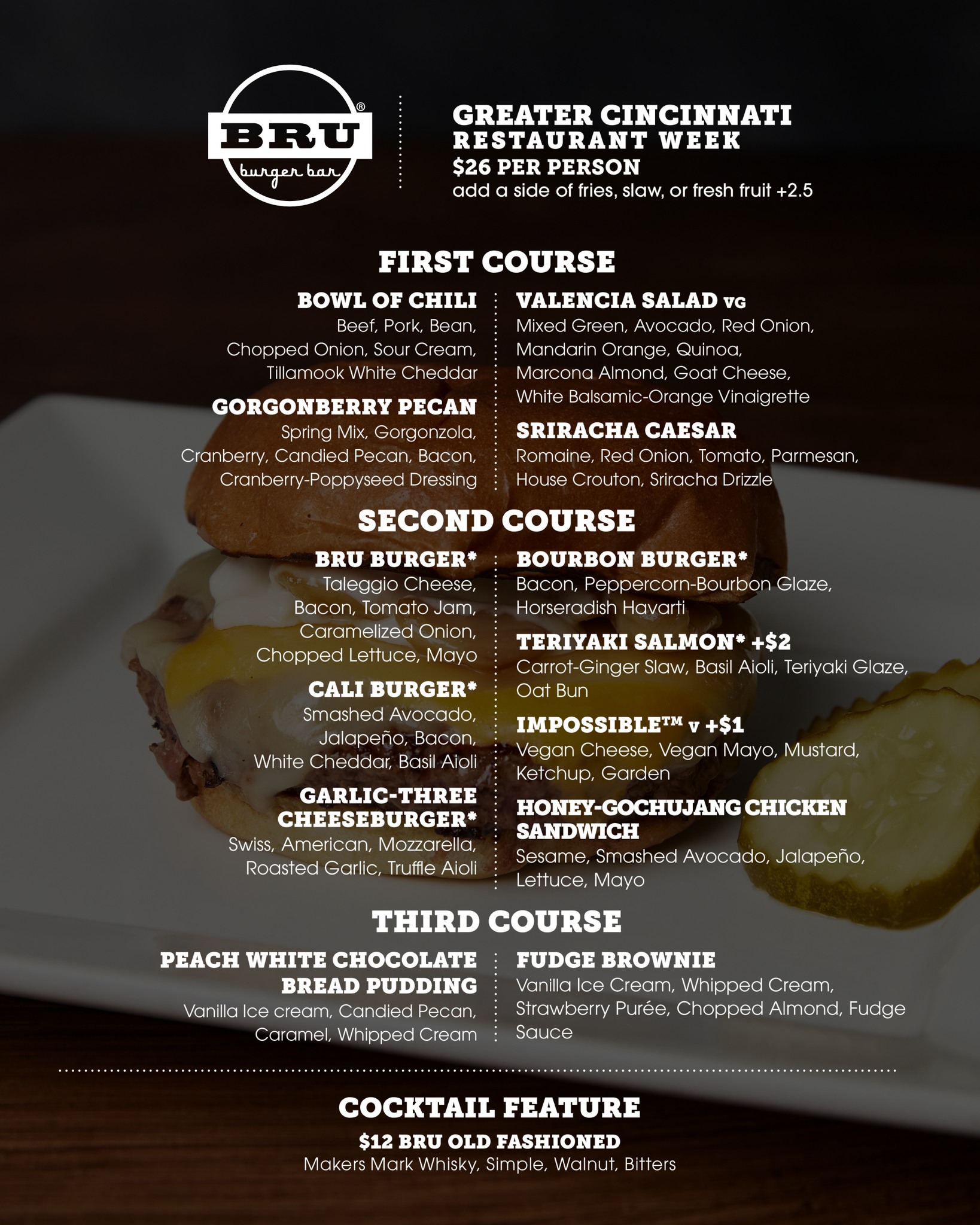 BRU® burger bar

GREATER CINCINNATI RESTAURANT WEEK
$26 PER PERSON
add a side of fries, slaw, or fresh fruit +2.5

FIRST COURSE

BOWL OF CHILI
Beef, Pork, Bean, Chopped Onion, Sour Cream, Tillamook White Cheddar

GORGONBERRY PECAN
Spring Mix, Gorgonzola, Cranberry, Candied Pecan, Bacon, Cranberry-Poppyseed Dressing

VALENCIA SALAD VG
Mixed Green, Avocado, Red Onion, Mandarin Orange, Quinoa, Marcona Almond, Goat Cheese, White Balsamic-Orange Vinaigrette

SRIRACHA CAESAR
Romaine, Red Onion, Tomato, Parmesan, House Crouton, Sriracha Drizzle

SECOND COURSE

BRU BURGER*
Taleggio Cheese, Bacon, Tomato Jam, Caramelized Onion, Chopped Lettuce, Mayo

CALI BURGER*
Smashed Avocado, Jalapeño, Bacon, White Cheddar, Basil Aioli

GARLIC-THREE CHEESEBURGER*
Swiss, American, Mozzarella, Roasted Garlic, Truffle Aioli

BOURBON BURGER*
Bacon, Peppercorn-Bourbon Glaze, Horseradish Havarti

TERIYAKI SALMON* +$2
Carrot-Ginger Slaw, Basil Aioli, Teriyaki Glaze, Oat Bun

IMPOSSIBLE™ V +$1
Vegan Cheese, Vegan Mayo, Mustard, Ketchup, Garden

HONEY-GOCHUJANG CHICKEN SANDWICH
Sesame, Smashed Avocado, Jalapeño, Lettuce, Mayo

THIRD COURSE

PEACH WHITE CHOCOLATE BREAD PUDDING
Vanilla Ice cream, Candied Pecan, Caramel, Whipped Cream

FUDGE BROWNIE
Vanilla Ice Cream, Whipped Cream, Strawberry Purée, Chopped Almond, Fudge Sauce

COCKTAIL FEATURE
$12 BRU OLD FASHIONED
Makers Mark Whisky, Simple, Walnut, Bitters